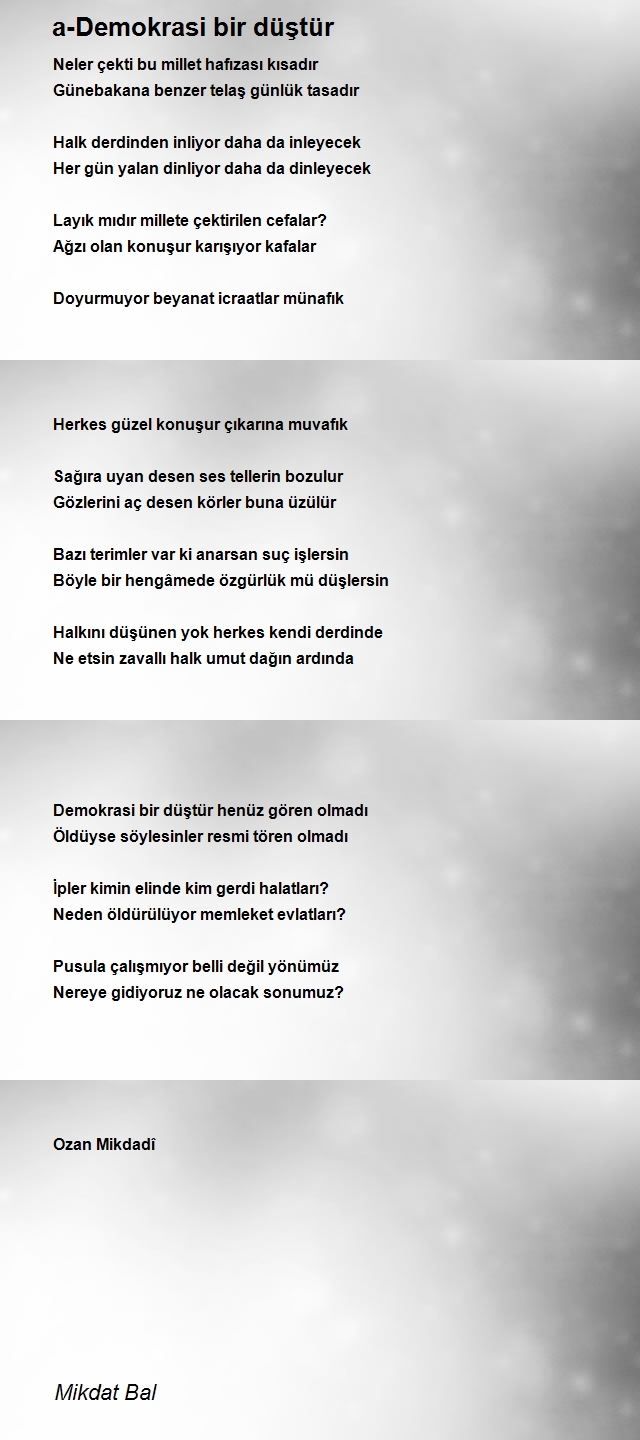 a-Demokrasi bir düştür

Neler çekti bu millet hafızası kısadır
Günebakana benzer telaş günlük tasadır

Halk derdinden inliyor daha da inleyecek
Her gün yalan dinliyor daha da dinleyecek

Layık mıdır millete çektirilen cefalar?
Ağzı olan konuşur karışıyor kafalar

Doyurmuyor beyanat icraatlar münafık

Herkes güzel konuşur çıkarına muvafık

Sağıra uyan desen ses tellerin bozulur
Gözlerini aç desen körler buna üzülür

Bazı terimler var ki anarsan suç işlersin
Böyle bir hengâmede özgürlük mü düşlersin

Halkını düşünen yok herkes kendi derdinde
Ne etsin zavallı halk umut dağın ardında

Demokrasi bir düştür henüz gören olmadı
Öldüyse söylesinler resmi tören olmadı

İpler kimin elinde kim gerdi halatları?
Neden öldürülüyor memleket evlatları?

Pusula çalışmıyor belli değil yönümüz
Nereye gidiyoruz ne olacak sonumuz?

Ozan Mikdadî

Mikdat Bal